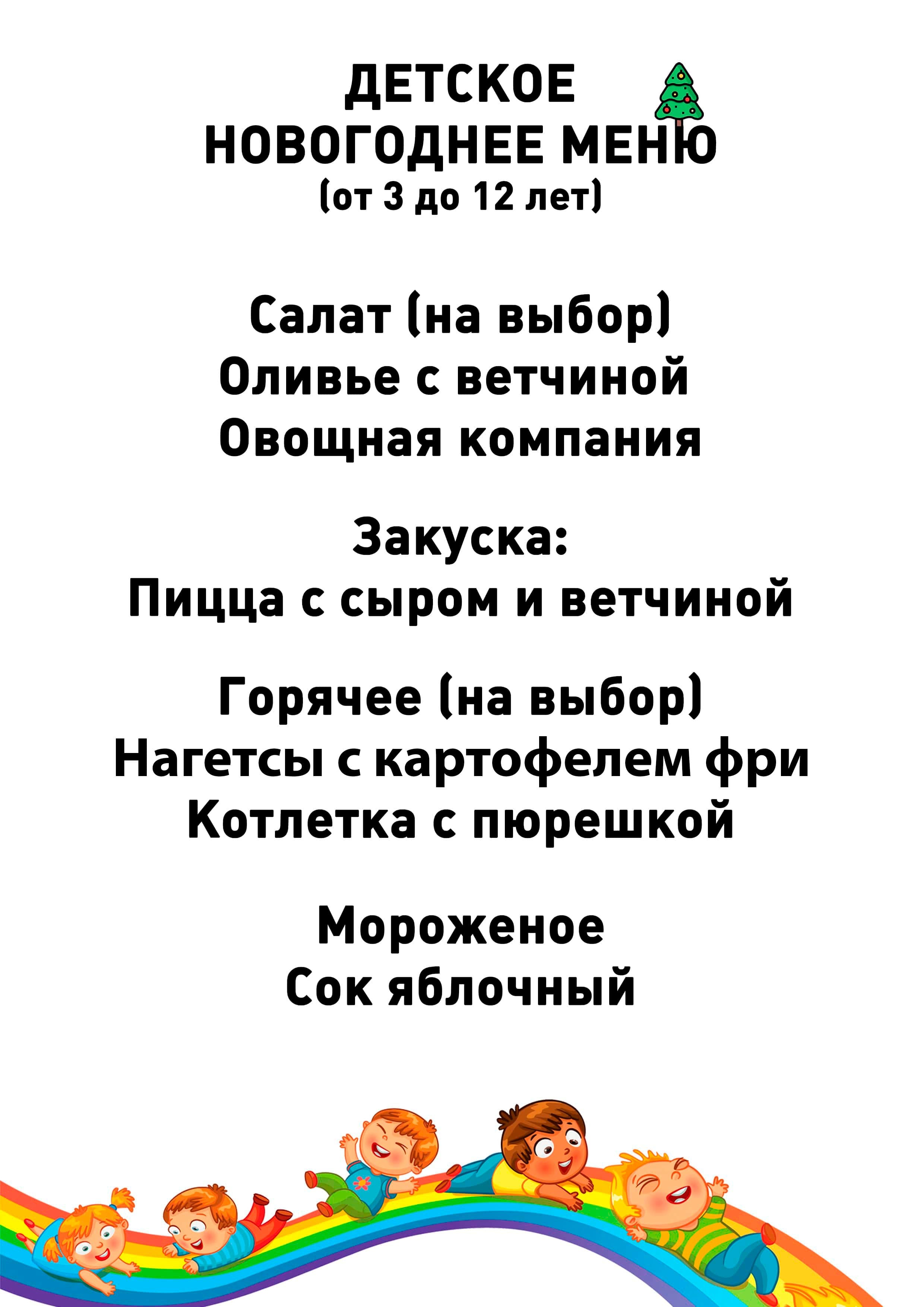 ДЕТСКОЕ
НОВОГОДНЕЕ МЕНЮ
(от 3 до 12 лет)

Салат (на выбор)
Оливье с ветчиной
Овощная компания

Закуска:
Пицца с сыром и ветчиной

Горячее (на выбор)
Нагетсы с картофелем фри
Котлетка с пюрешкой

Мороженое
Сок яблочный